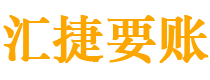 汇捷要账